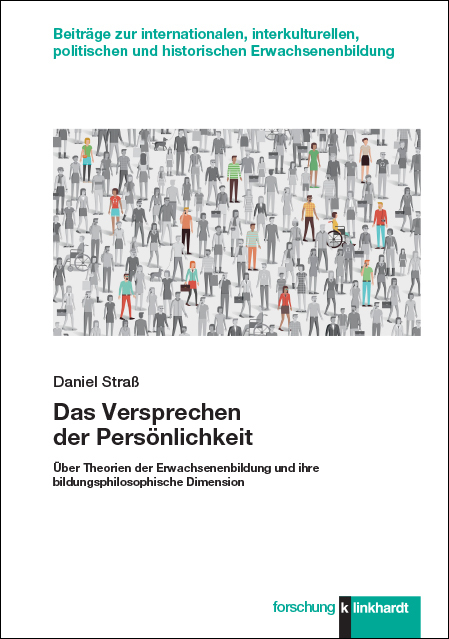 Beiträge zur internationalen, interkulturellen, politischen und historischen Erwachsenenbildung

Daniel Straß

Das Versprechen der Persönlichkeit

Über Theorien der Erwachsenenbildung und ihre bildungsphilosophische Dimension

forschung k linkhardt